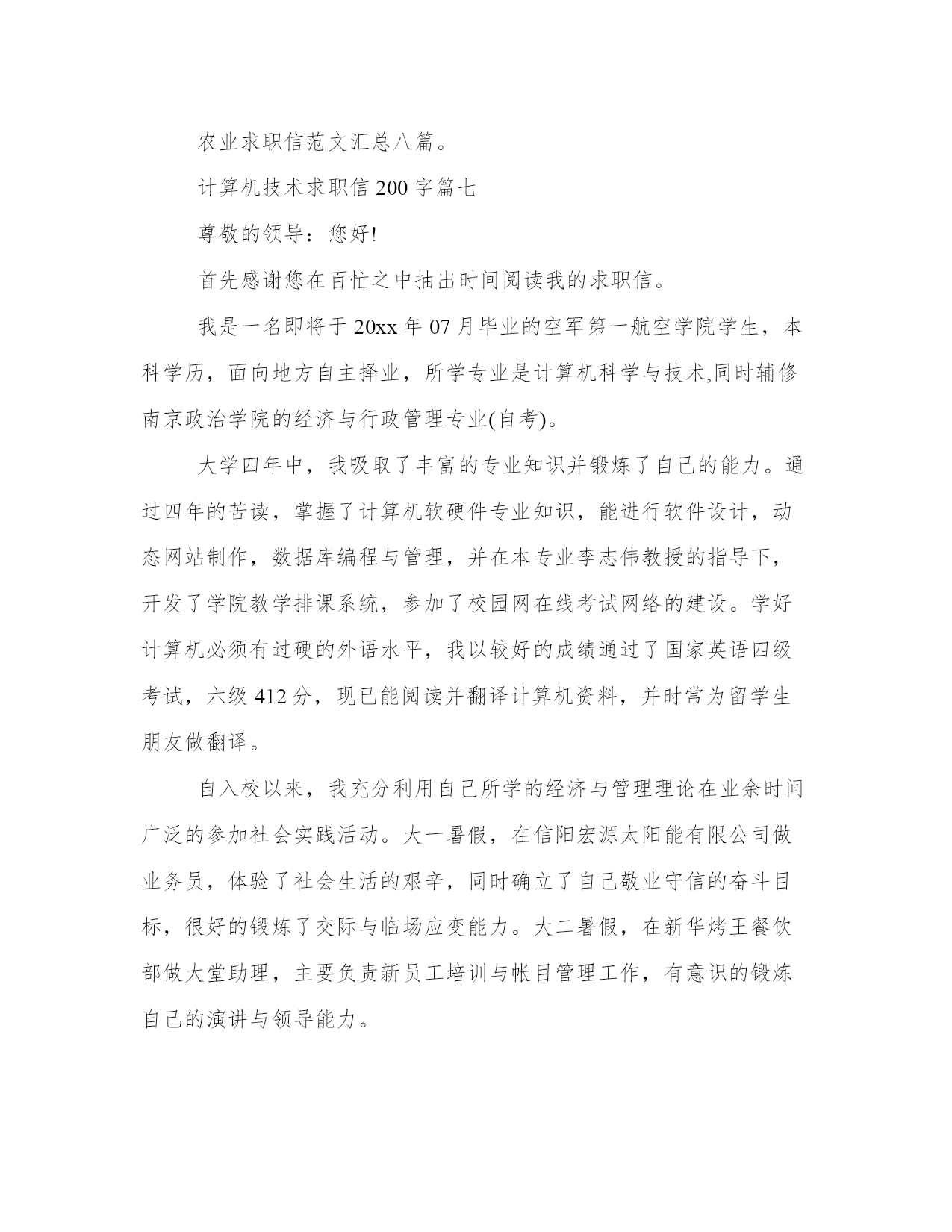 农业求职信范文汇总八篇。

计算机技术求职信 200 字篇七

尊敬的领导：您好!

首先感谢您在百忙之中抽出时间阅读我的求职信。

我是一名即将于 20xx 年 07 月毕业的空军第一航空学院学生，本科学历，面向地方自主择业，所学专业是计算机科学与技术,同时辅修南京政治学院的经济与行政管理专业(自考)。

大学四年中，我吸取了丰富的专业知识并锻炼了自己的能力。通过四年的苦读，掌握了计算机软硬件专业知识，能进行软件设计，动态网站制作，数据库编程与管理，并在本专业李志伟教授的指导下，开发了学院教学排课系统，参加了校园网在线考试网络的建设。学好计算机必须有过硬的外语水平，我以较好的成绩通过了国家英语四级考试，六级 412 分，现已能阅读并翻译计算机资料，并时常为留学生朋友做翻译。

自入校以来，我充分利用自己所学的经济与管理理论在业余时间广泛的参加社会实践活动。大一暑假，在信阳宏源太阳能有限公司做业务员，体验了社会生活的艰辛，同时确立了自己敬业守信的奋斗目标，很好的锻炼了交际与临场应变能力。大二暑假，在新华烤王餐饮部做大堂助理，主要负责新员工培训与帐目管理工作，有意识的锻炼自己的演讲与领导能力。